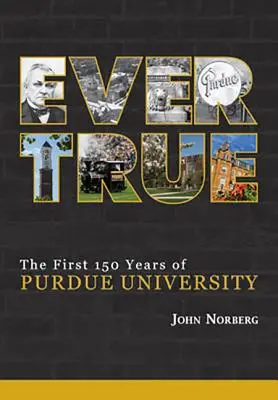 EVER TRUE

Purdue

The First 150 Years of
PURDUE UNIVERSITY

JOHN NORBERG